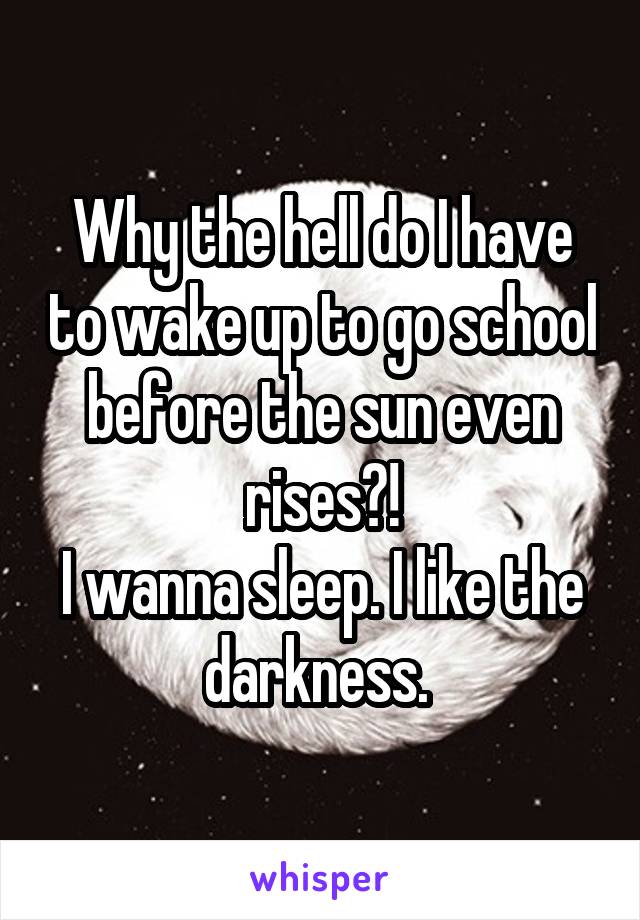 Why the hell do I have to wake up to go school before the sun even rises?!
I wanna sleep. I like the darkness.

whisper